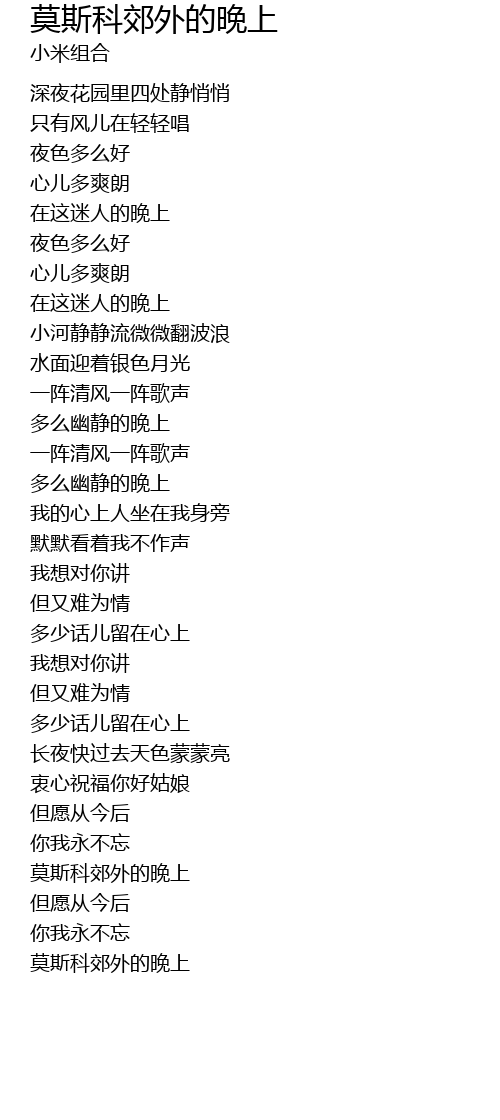 莫斯科郊外的晚上
小米组合

深夜花园里四处静悄悄
只有风儿在轻轻唱
夜色多么好
心儿多爽朗
在这迷人的晚上
夜色多么好
心儿多爽朗
在这迷人的晚上
小河静静流微微翻波浪
水面迎着银色月光
一阵清风一阵歌声
多么幽静的晚上
一阵清风一阵歌声
多么幽静的晚上
我的心上人坐在我身旁
默默看着我不作声
我想对你讲
但又难为情
多少话儿留在心上
我想对你讲
但又难为情
多少话儿留在心上
长夜快过去天色蒙蒙亮
衷心祝福你好姑娘
但愿从今后
你我永不忘
莫斯科郊外的晚上
但愿从今后
你我永不忘
莫斯科郊外的晚上